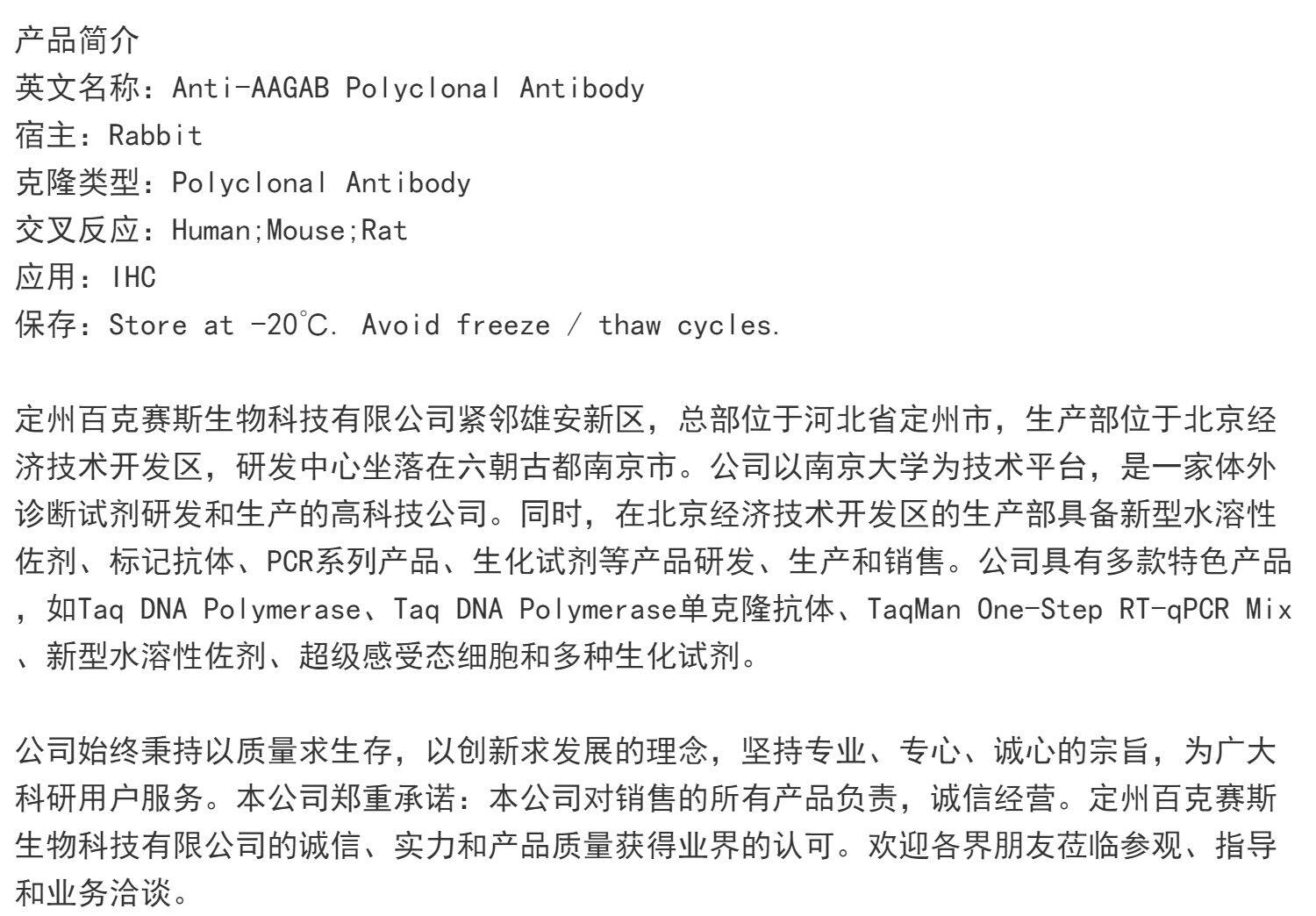 产品简介
英文名称：Anti-AAGAB Polyclonal Antibody
宿主：Rabbit
克隆类型：Polyclonal Antibody
交叉反应：Human;Mouse;Rat
应用：IHC
保存：Store at -20℃. Avoid freeze / thaw cycles.

定州百克赛斯生物科技有限公司紧邻雄安新区，总部位于河北省定州市，生产部位于北京经济技术开发区，研发中心坐落在六朝古都南京市。公司以南京大学为技术平台，是一家体外诊断试剂研发和生产的高科技公司。同时，在北京经济技术开发区的生产部具备新型水溶性佐剂、标记抗体、PCR系列产品、生化试剂等产品研发、生产和销售。公司具有多款特色产品，如Taq DNA Polymerase、Taq DNA Polymerase单克隆抗体、TaqMan One-Step RT-qPCR Mix、新型水溶性佐剂、超级感受态细胞和多种生化试剂。

公司始终秉持以质量求生存，以创新求发展的理念，坚持专业、专心、诚心的宗旨，为广大科研用户服务。本公司郑重承诺：本公司对销售的所有产品负责，诚信经营。定州百克赛斯生物科技有限公司的诚信、实力和产品质量获得业界的认可。欢迎各界朋友莅临参观、指导和业务洽谈。